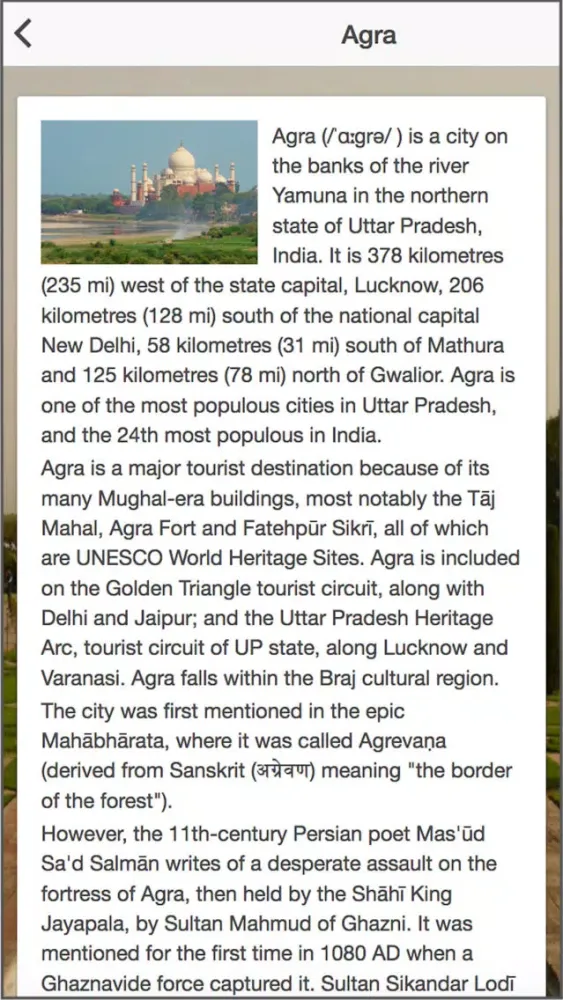 Agra

Agra (/ˈɑːɡrə/ ) is a city on the banks of the river Yamuna in the northern state of Uttar Pradesh, India. It is 378 kilometres (235 mi) west of the state capital, Lucknow, 206 kilometres (128 mi) south of the national capital New Delhi, 58 kilometres (31 mi) south of Mathura and 125 kilometres (78 mi) north of Gwalior. Agra is one of the most populous cities in Uttar Pradesh, and the 24th most populous in India.

Agra is a major tourist destination because of its many Mughal-era buildings, most notably the Tāj Mahal, Agra Fort and Fatehpūr Sikrī, all of which are UNESCO World Heritage Sites. Agra is included on the Golden Triangle tourist circuit, along with Delhi and Jaipur; and the Uttar Pradesh Heritage Arc, tourist circuit of UP state, along Lucknow and Varanasi. Agra falls within the Braj cultural region.

The city was first mentioned in the epic Mahābhārata, where it was called Agrevaṇa (derived from Sanskrit (अग्रेवण) meaning "the border of the forest").

However, the 11th-century Persian poet Mas'ūd Sa'd Salmān writes of a desperate assault on the fortress of Agra, then held by the Shāhī King Jayapala, by Sultan Mahmud of Ghazni. It was mentioned for the first time in 1080 AD when a Ghaznavide force captured it. Sultan Sikandar Lodī